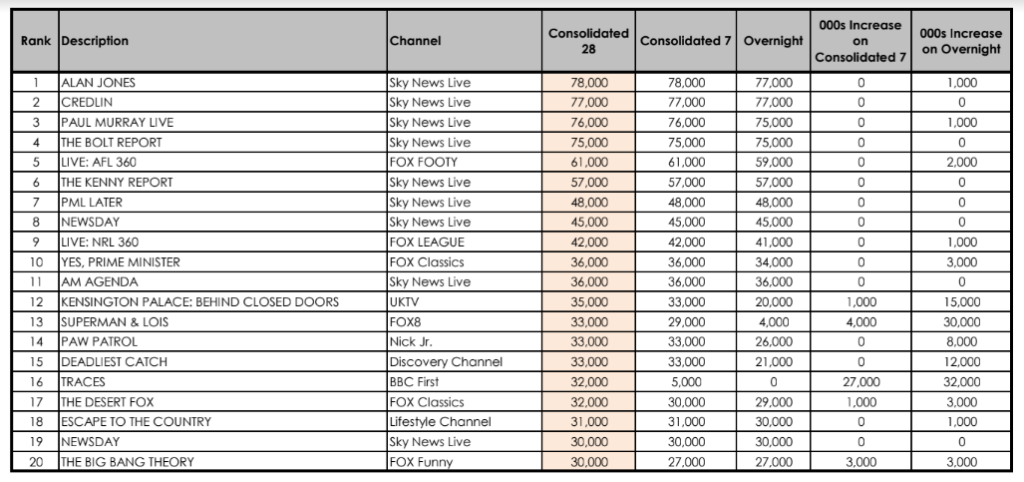 | Rank | Description | Channel | Consolidated 28 | Consolidated 7 | Overnight | 000s Increase on Consolidated 7 | 000s Increase on Overnight |
|---|---|---|---|---|---|---|---|
| 1 | ALAN JONES | Sky News Live | 78,000 | 78,000 | 77,000 | 0 | 1,000 |
| 2 | CREDLIN | Sky News Live | 77,000 | 77,000 | 77,000 | 0 | 0 |
| 3 | PAUL MURRAY LIVE | Sky News Live | 76,000 | 76,000 | 75,000 | 0 | 1,000 |
| 4 | THE BOLT REPORT | Sky News Live | 75,000 | 75,000 | 75,000 | 0 | 0 |
| 5 | LIVE: AFL 360 | FOX FOOTY | 61,000 | 61,000 | 59,000 | 0 | 2,000 |
| 6 | THE KENNY REPORT | Sky News Live | 57,000 | 57,000 | 57,000 | 0 | 0 |
| 7 | PML LATER | Sky News Live | 48,000 | 48,000 | 48,000 | 0 | 0 |
| 8 | NEWSDAY | Sky News Live | 45,000 | 45,000 | 45,000 | 0 | 0 |
| 9 | LIVE: NRL 360 | FOX LEAGUE | 42,000 | 42,000 | 41,000 | 0 | 1,000 |
| 10 | YES, PRIME MINISTER | FOX Classics | 36,000 | 36,000 | 34,000 | 0 | 3,000 |
| 11 | AM AGENDA | Sky News Live | 36,000 | 36,000 | 36,000 | 0 | 0 |
| 12 | KENSINGTON PALACE: BEHIND CLOSED DOORS | UKTV | 35,000 | 33,000 | 20,000 | 1,000 | 15,000 |
| 13 | SUPERMAN & LOIS | FOX8 | 33,000 | 29,000 | 4,000 | 4,000 | 30,000 |
| 14 | PAW PATROL | Nick Jr. | 33,000 | 33,000 | 26,000 | 0 | 8,000 |
| 15 | DEADLIEST CATCH | Discovery Channel | 33,000 | 33,000 | 21,000 | 0 | 12,000 |
| 16 | TRACES | BBC First | 32,000 | 5,000 | 0 | 27,000 | 32,000 |
| 17 | THE DESERT FOX | FOX Classics | 32,000 | 30,000 | 29,000 | 1,000 | 3,000 |
| 18 | ESCAPE TO THE COUNTRY | Lifestyle Channel | 31,000 | 31,000 | 30,000 | 0 | 1,000 |
| 19 | NEWSDAY | Sky News Live | 30,000 | 30,000 | 30,000 | 0 | 0 |
| 20 | THE BIG BANG THEORY | FOX Funny | 30,000 | 27,000 | 27,000 | 3,000 | 3,000 |